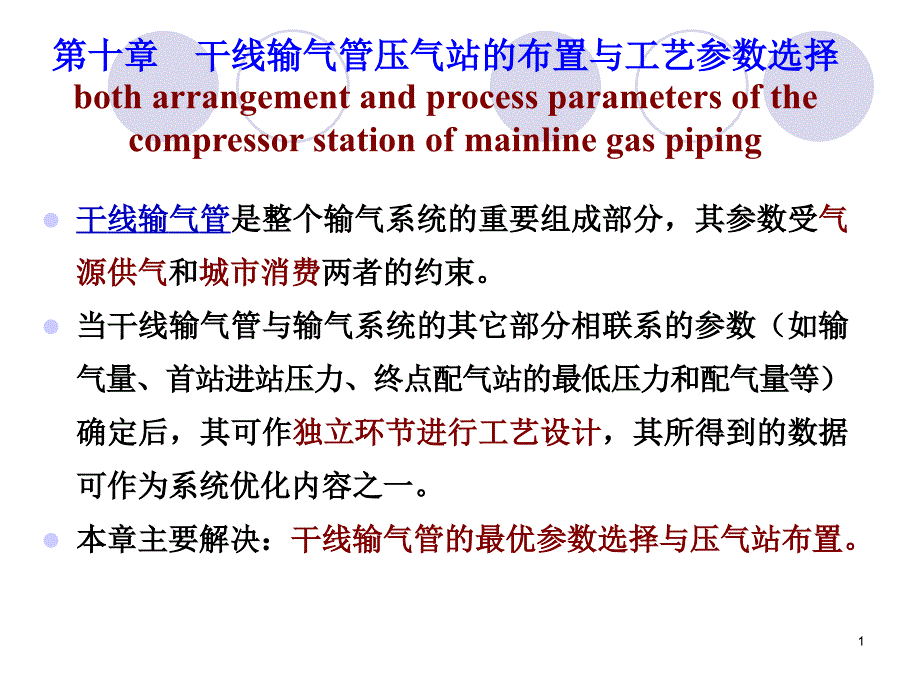 第十章 干线输气管压气站的布置与工艺参数选择
both arrangement and process parameters of the compressor station of mainline gas piping

• 干线输气管是整个输气系统的重要组成部分，其参数受气源供气和城市消费两者的约束。
• 当干线输气管与输气系统的其它部分相联系的参数（如输气量、首站进站压力、终点配气站的最低压力和配气量等）确定后，其可作独立环节进行工艺设计，其所得到的数据可作为系统优化内容之一。
• 本章主要解决：干线输气管的最优参数选择与压气站布置。

1